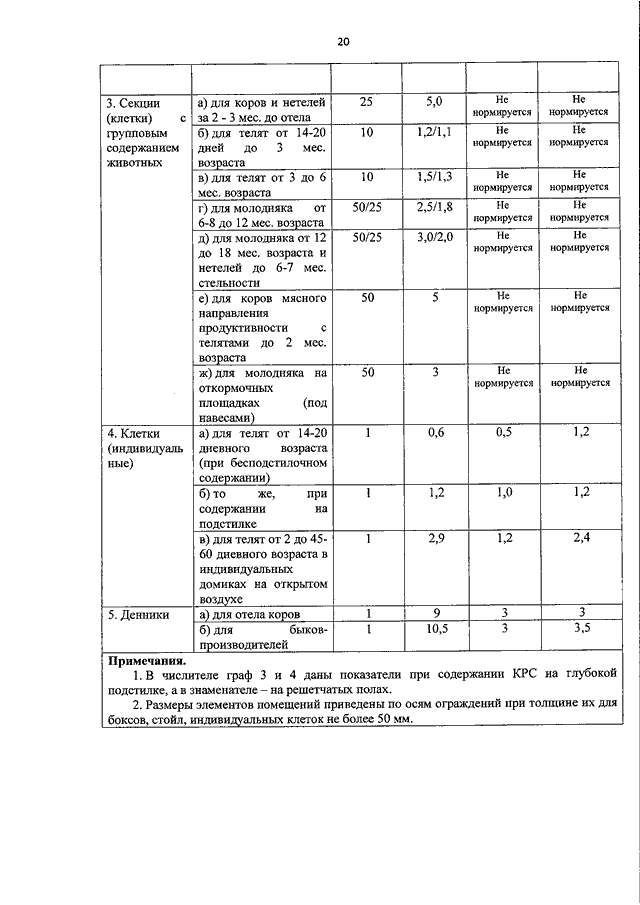 20

| | | | | | |
|---|---|---|---|---|---|
| 3. Секции (клетки) с групповым содержанием животных | а) для коров и нетелей за 2 - 3 мес. до отела | 25 | 5,0 | Не нормируется | Не нормируется |
| | б) для телят от 14-20 дней до 3 мес. возраста | 10 | 1,2/1,1 | Не нормируется | Не нормируется |
| | в) для телят от 3 до 6 мес. возраста | 10 | 1,5/1,3 | Не нормируется | Не нормируется |
| | г) для молодняка от 6-8 до 12 мес. возраста | 50/25 | 2,5/1,8 | Не нормируется | Не нормируется |
| | д) для молодняка от 12 до 18 мес. возраста и нетелей до 6-7 мес. стельности | 50/25 | 3,0/2,0 | Не нормируется | Не нормируется |
| | е) для коров мясного направления продуктивности с телятами до 2 мес. возраста | 50 | 5 | Не нормируется | Не нормируется |
| | ж) для молодняка на откормочных площадках (под навесами) | 50 | 3 | Не нормируется | Не нормируется |
| 4. Клетки (индивидуальные) | а) для телят от 14-20 дневного возраста (при бесподстилочном содержании) | 1 | 0,6 | 0,5 | 1,2 |
| | б) то же, при содержании на подстилке | 1 | 1,2 | 1,0 | 1,2 |
| | в) для телят от 2 до 45-60 дневного возраста в индивидуальных домиках на открытом воздухе | 1 | 2,9 | 1,2 | 2,4 |
| 5. Денники | а) для отела коров | 1 | 9 | 3 | 3 |
| | б) для быков-производителей | 1 | 10,5 | 3 | 3,5 |

**Примечания.**
1. В числителе граф 3 и 4 даны показатели при содержании КРС на глубокой подстилке, а в знаменателе – на решетчатых полах.
2. Размеры элементов помещений приведены по осям ограждений при толщине их для боксов, стойл, индивидуальных клеток не более 50 мм.